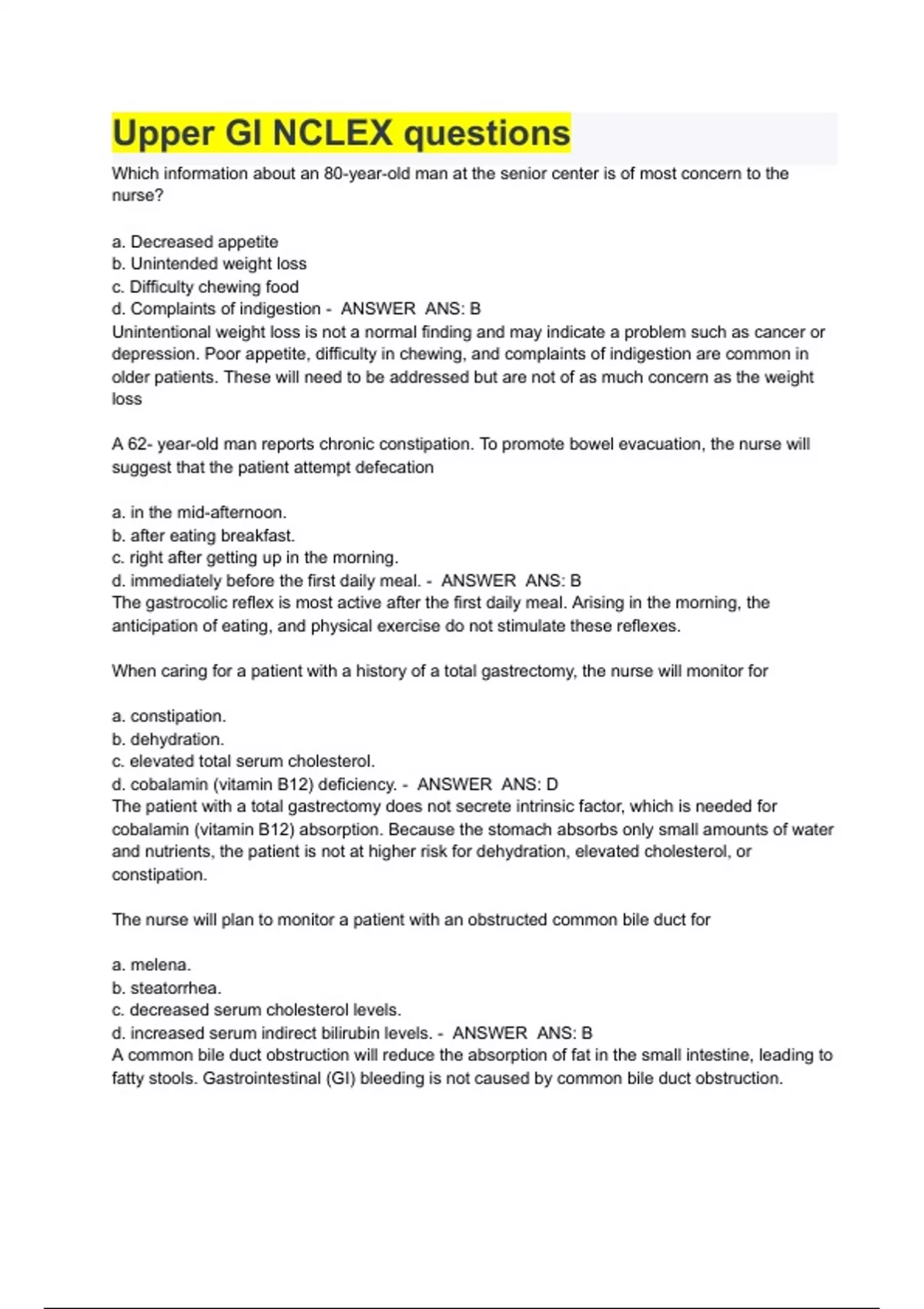 Upper GI NCLEX questions

Which information about an 80-year-old man at the senior center is of most concern to the nurse?

a. Decreased appetite
b. Unintended weight loss
c. Difficulty chewing food
d. Complaints of indigestion - ANSWER ANS: B
Unintentional weight loss is not a normal finding and may indicate a problem such as cancer or depression. Poor appetite, difficulty in chewing, and complaints of indigestion are common in older patients. These will need to be addressed but are not of as much concern as the weight loss

A 62- year-old man reports chronic constipation. To promote bowel evacuation, the nurse will suggest that the patient attempt defecation

a. in the mid-afternoon.
b. after eating breakfast.
c. right after getting up in the morning.
d. immediately before the first daily meal. - ANSWER ANS: B
The gastrocolic reflex is most active after the first daily meal. Arising in the morning, the anticipation of eating, and physical exercise do not stimulate these reflexes.

When caring for a patient with a history of a total gastrectomy, the nurse will monitor for

a. constipation.
b. dehydration.
c. elevated total serum cholesterol.
d. cobalamin (vitamin B12) deficiency. - ANSWER ANS: D
The patient with a total gastrectomy does not secrete intrinsic factor, which is needed for cobalamin (vitamin B12) absorption. Because the stomach absorbs only small amounts of water and nutrients, the patient is not at higher risk for dehydration, elevated cholesterol, or constipation.

The nurse will plan to monitor a patient with an obstructed common bile duct for

a. melena.
b. steatorrhea.
c. decreased serum cholesterol levels.
d. increased serum indirect bilirubin levels. - ANSWER ANS: B
A common bile duct obstruction will reduce the absorption of fat in the small intestine, leading to fatty stools. Gastrointestinal (GI) bleeding is not caused by common bile duct obstruction.